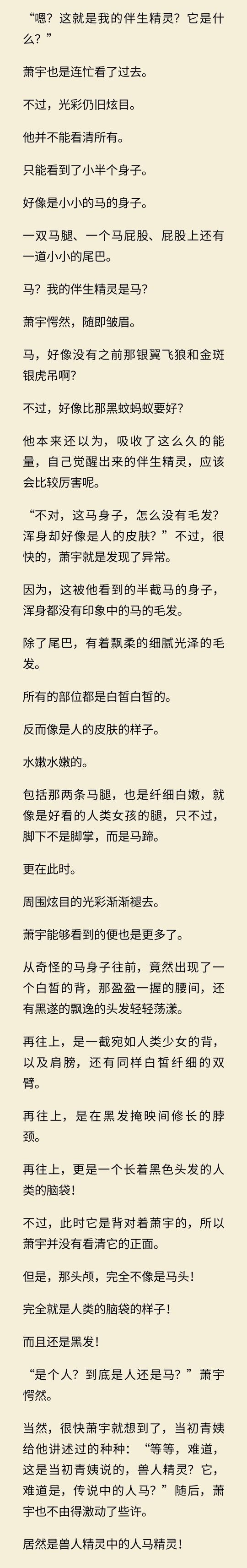 “嗯？这就是我的伴生精灵？它是什么？”

萧宇也是连忙看了过去。

不过，光彩仍旧炫目。

他并不能看清所有。

只能看到了小半个身子。

好像是小小的马的身子。

一双马腿、一个马屁股、屁股上还有一道小小的尾巴。

马？我的伴生精灵是马？

萧宇愕然，随即皱眉。

马，好像没有之前那银翼飞狼和金斑银虎吊啊？

不过，好像比那黑蚊蚂蚁要好？

他本来还以为，吸收了这么久的能量，自己觉醒出来的伴生精灵，应该会比较厉害呢。

“不对，这马身子，怎么没有毛发？浑身却好像是人的皮肤？”不过，很快的，萧宇就是发现了异常。

因为，这被他看到的半截马的身子，浑身都没有印象中的马的毛发。

除了尾巴，有着飘柔的细腻光泽的毛发。

所有的部位都是白皙白皙的。

反而像是人的皮肤的样子。

水嫩水嫩的。

包括那两条马腿，也是纤细白嫩，就像是好看的人类女孩的腿，只不过，脚下不是脚掌，而是马蹄。

更在此时。

周围炫目的光彩渐渐褪去。

萧宇能够看到的便也是更多了。

从奇怪的马身子往前，竟然出现了一个白皙的背，那盈盈一握的腰间，还有黑遂的飘逸的头发轻轻荡漾。

再往上，是一截宛如人类少女的背，以及肩膀，还有同样白皙纤细的双臂。

再往上，是在黑发掩映间修长的脖颈。

再往上，更是一个长着黑色头发的人类的脑袋！

不过，此时它是背对着萧宇的，所以萧宇并没有看清它的正面。

但是，那头颅，完全不像是马头！

完全就是人类的脑袋的样子！

而且还是黑发！

“是个人？到底是人还是马？”萧宇愕然。

当然，很快萧宇就想到了，当初青姨给他讲述过的种种：“等等，难道，这是当初青姨说的，兽人精灵？它，难道是，传说中的人马？”随后，萧宇也不由得激动了些许。

居然是兽人精灵中的人马精灵！